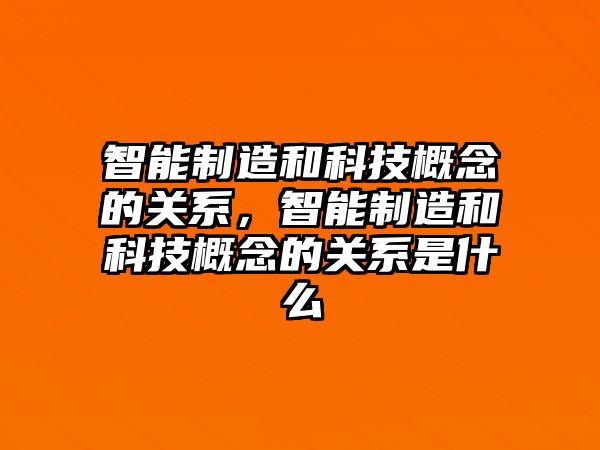 智能制造和科技概念的关系，智能制造和科技概念的关系是什么